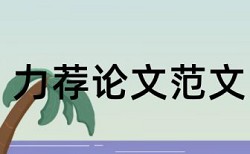 力荐论文范文